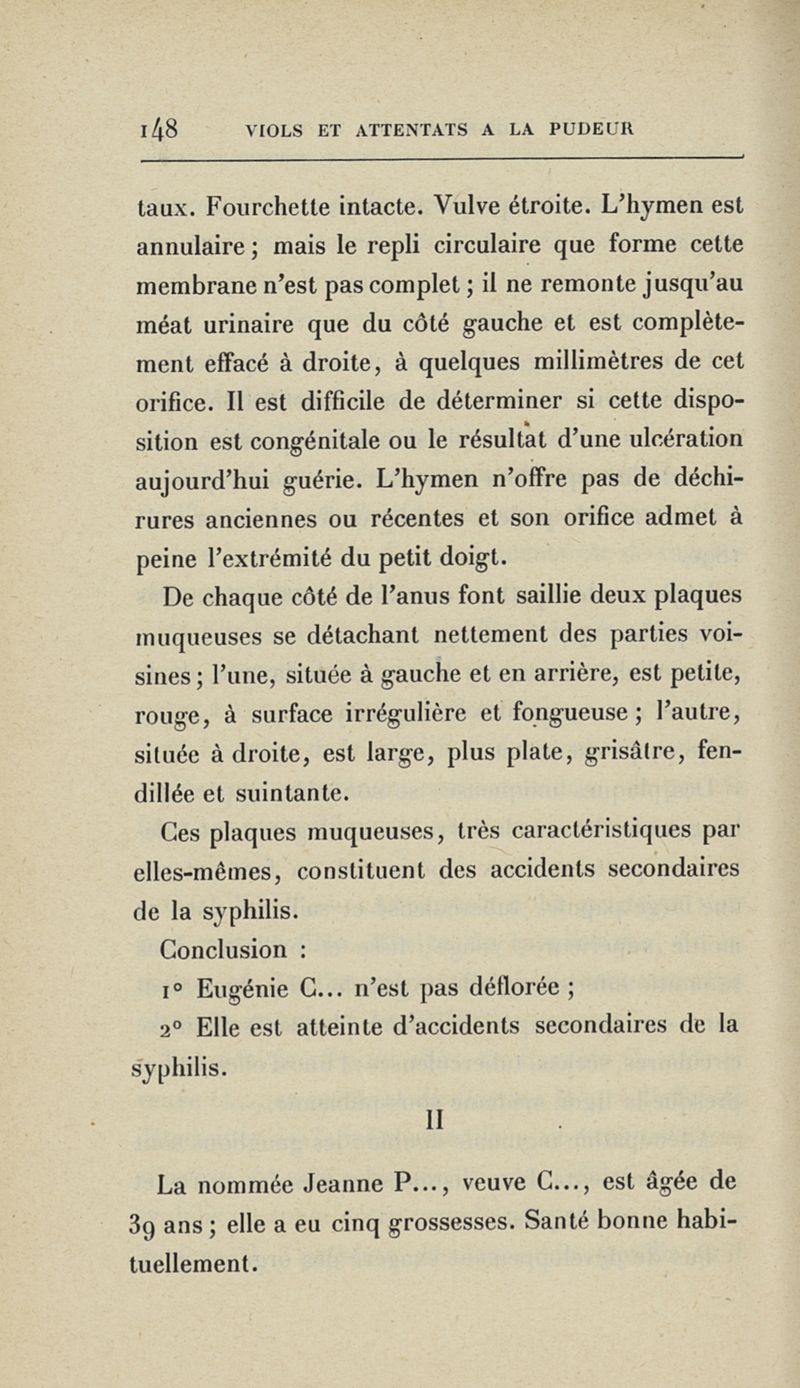 148 VIOLS ET ATTENTATS A LA PUDEUR

taux. Fourchette intacte. Vulve étroite. L'hymen est annulaire ; mais le repli circulaire que forme cette membrane n'est pas complet ; il ne remonte jusqu'au méat urinaire que du côté gauche et est complètement effacé à droite, à quelques millimètres de cet orifice. Il est difficile de déterminer si cette disposition est congénitale ou le résultat d'une ulcération aujourd'hui guérie. L'hymen n'offre pas de déchirures anciennes ou récentes et son orifice admet à peine l'extrémité du petit doigt.

De chaque côté de l'anus font saillie deux plaques muqueuses se détachant nettement des parties voisines ; l'une, située à gauche et en arrière, est petite, rouge, à surface irrégulière et fongueuse ; l'autre, située à droite, est large, plus plate, grisâtre, fendillée et suintante.

Ces plaques muqueuses, très caractéristiques par elles-mêmes, constituent des accidents secondaires de la syphilis.

Conclusion :

1° Eugénie C... n'est pas déflorée ;

2° Elle est atteinte d'accidents secondaires de la syphilis.

II

La nommée Jeanne P..., veuve C..., est âgée de 39 ans ; elle a eu cinq grossesses. Santé bonne habituellement.